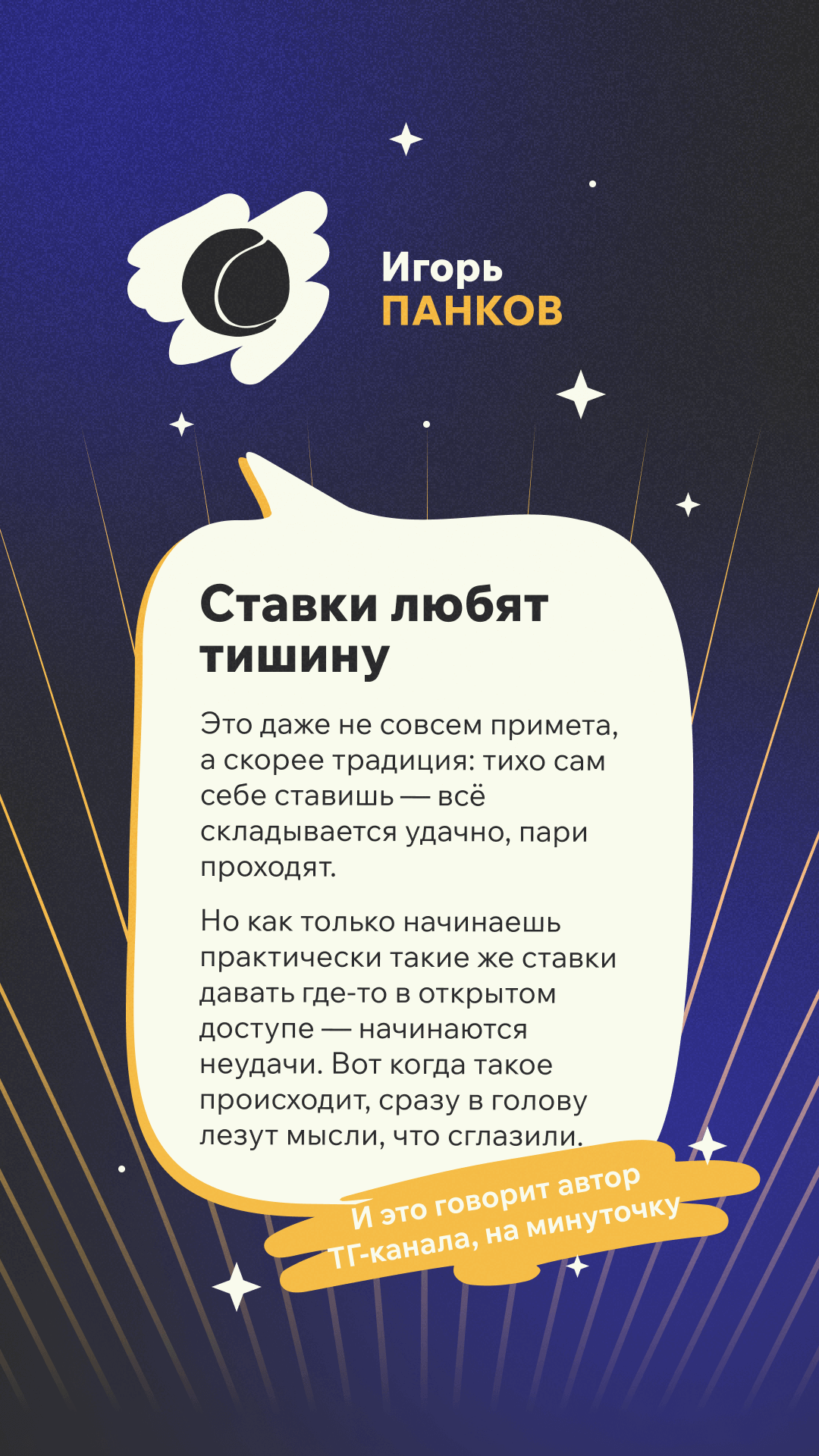 Игорь
ПАНКОВ

Ставки любят тишину

Это даже не совсем примета, а скорее традиция: тихо сам себе ставишь — всё складывается удачно, пари проходят.

Но как только начинаешь практически такие же ставки давать где-то в открытом доступе — начинаются неудачи. Вот когда такое происходит, сразу в голову лезут мысли, что сглазили.

И это говорит автор ТГ-канала, на минуточку